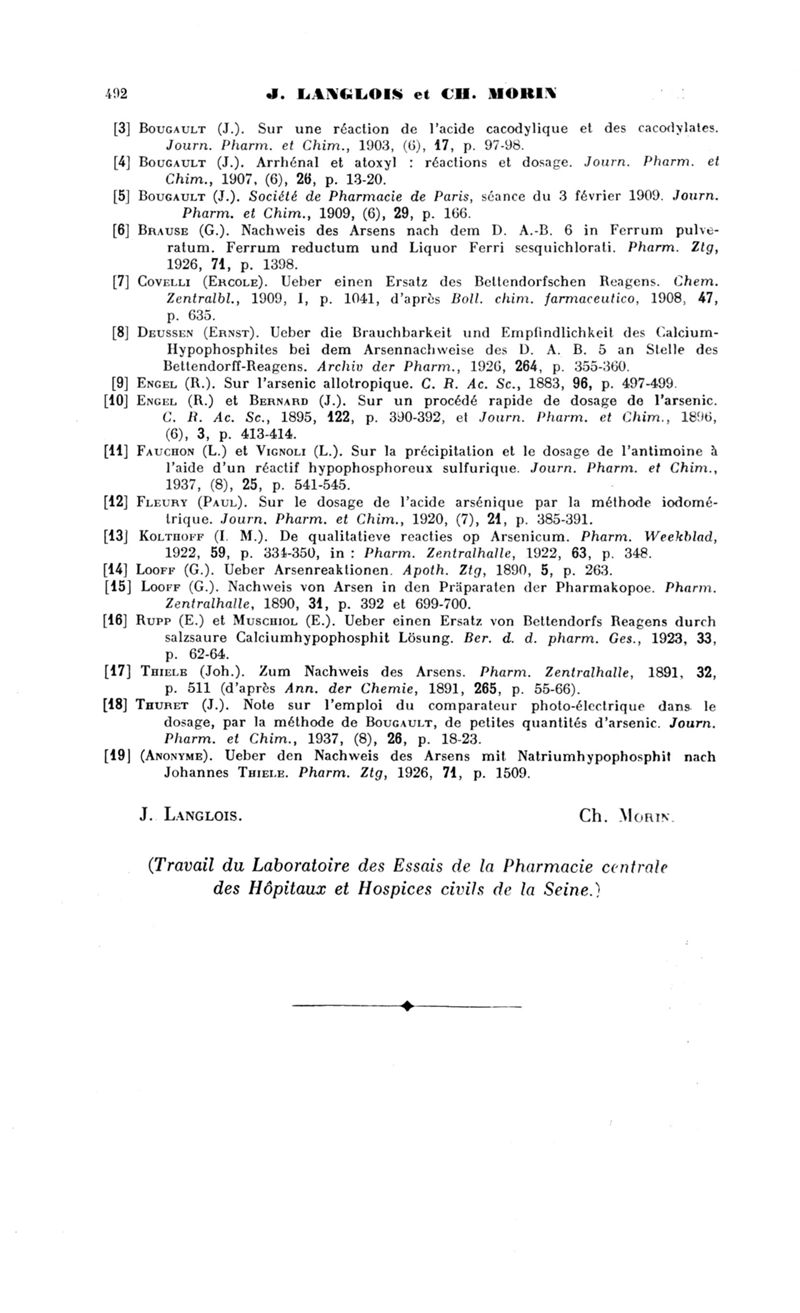 492 J. LANGLOIS et CH. MORIN

[3] BOUGAULT (J.). Sur une réaction de l'acide cacodylique et des cacodylates. Journ. Pharm. et Chim., 1903, (6), 17, p. 97-98.

[4] BOUGAULT (J.). Arrhénal et atoxyl : réactions et dosage. Journ. Pharm. et Chim., 1907, (6), 26, p. 13-20.

[5] BOUGAULT (J.). Société de Pharmacie de Paris, séance du 3 février 1909. Journ. Pharm. et Chim., 1909, (6), 29, p. 166.

[6] BRAUSE (G.). Nachweis des Arsens nach dem D. A.-B. 6 in Ferrum pulveratum. Ferrum reductum und Liquor Ferri sesquichlorati. Pharm. Ztg, 1926, 71, p. 1398.

[7] COVELLI (ERCOLE). Ueber einen Ersatz des Bettendorfschen Reagens. Chem. Zentralbl., 1909, I, p. 1041, d'après Boll. chim. farmaceutico, 1908, 47, p. 635.

[8] DEUSSEN (ERNST). Ueber die Brauchbarkeit und Empfindlichkeit des Calcium-Hypophosphites bei dem Arsennachweise des D. A. B. 5 an Stelle des Bettendorff-Reagens. Archiv der Pharm., 1926, 264, p. 355-360.

[9] ENGEL (R.). Sur l'arsenic allotropique. C. R. Ac. Sc., 1883, 96, p. 497-499.

[10] ENGEL (R.) et BERNARD (J.). Sur un procédé rapide de dosage de l'arsenic. C. R. Ac. Sc., 1895, 122, p. 390-392, et Journ. Pharm. et Chim., 1896, (6), 3, p. 413-414.

[11] FAUCHON (L.) et VIGNOLI (L.). Sur la précipitation et le dosage de l'antimoine à l'aide d'un réactif hypophosphoreux sulfurique. Journ. Pharm. et Chim., 1937, (8), 25, p. 541-545.

[12] FLEURY (PAUL). Sur le dosage de l'acide arsénique par la méthode iodométrique. Journ. Pharm. et Chim., 1920, (7), 21, p. 385-391.

[13] KOLTHOFF (I. M.). De qualitatieve reacties op Arsenicum. Pharm. Weekblad, 1922, 59, p. 334-350, in : Pharm. Zentralhalle, 1922, 63, p. 348.

[14] LOOFF (G.). Ueber Arsenreaktionen. Apoth. Ztg, 1890, 5, p. 263.

[15] LOOFF (G.). Nachweis von Arsen in den Präparaten der Pharmakopoe. Pharm. Zentralhalle, 1890, 31, p. 392 et 699-700.

[16] RUPP (E.) et MUSCHIOL (E.). Ueber einen Ersatz von Bettendorfs Reagens durch salzsaure Calciumhypophosphit Lösung. Ber. d. d. pharm. Ges., 1923, 33, p. 62-64.

[17] THIELE (Joh.). Zum Nachweis des Arsens. Pharm. Zentralhalle, 1891, 32, p. 511 (d'après Ann. der Chemie, 1891, 265, p. 55-66).

[18] THURET (J.). Note sur l'emploi du comparateur photo-électrique dans le dosage, par la méthode de BOUGAULT, de petites quantités d'arsenic. Journ. Pharm. et Chim., 1937, (8), 26, p. 18-23.

[19] (ANONYME). Ueber den Nachweis des Arsens mit Natriumhypophosphit nach Johannes THIELE. Pharm. Ztg, 1926, 71, p. 1509.

J. LANGLOIS. Ch. MORIN.

(Travail du Laboratoire des Essais de la Pharmacie centrale des Hôpitaux et Hospices civils de la Seine.)